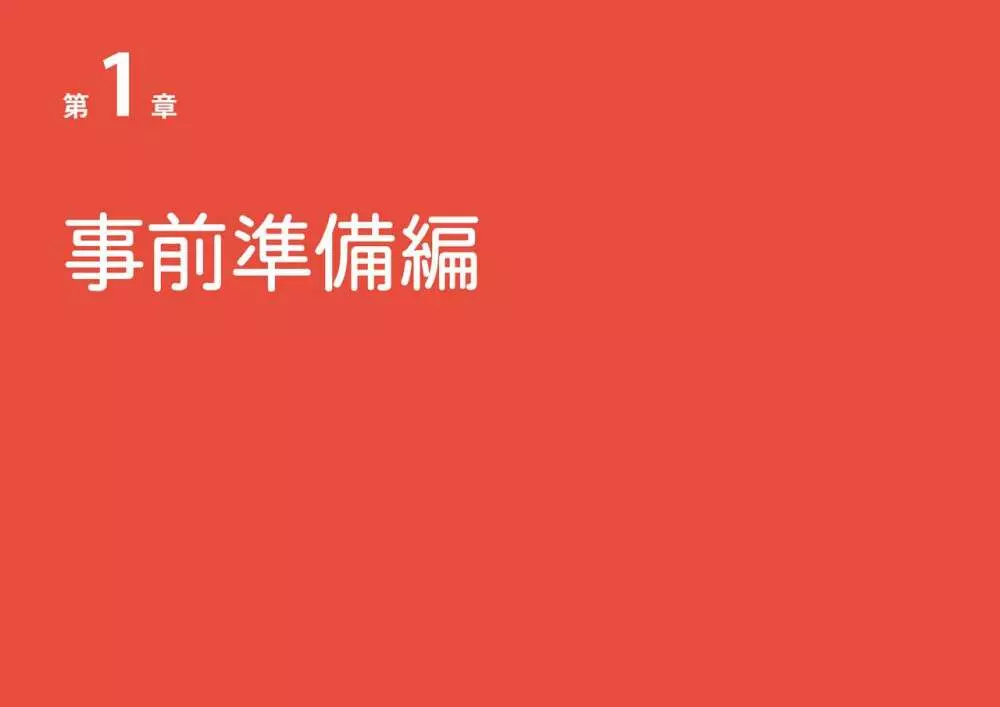 第1章

事前準備編